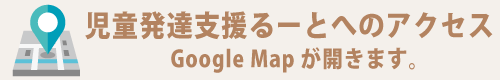 児童発達支援るーとへのアクセス
Google Map が開きます。